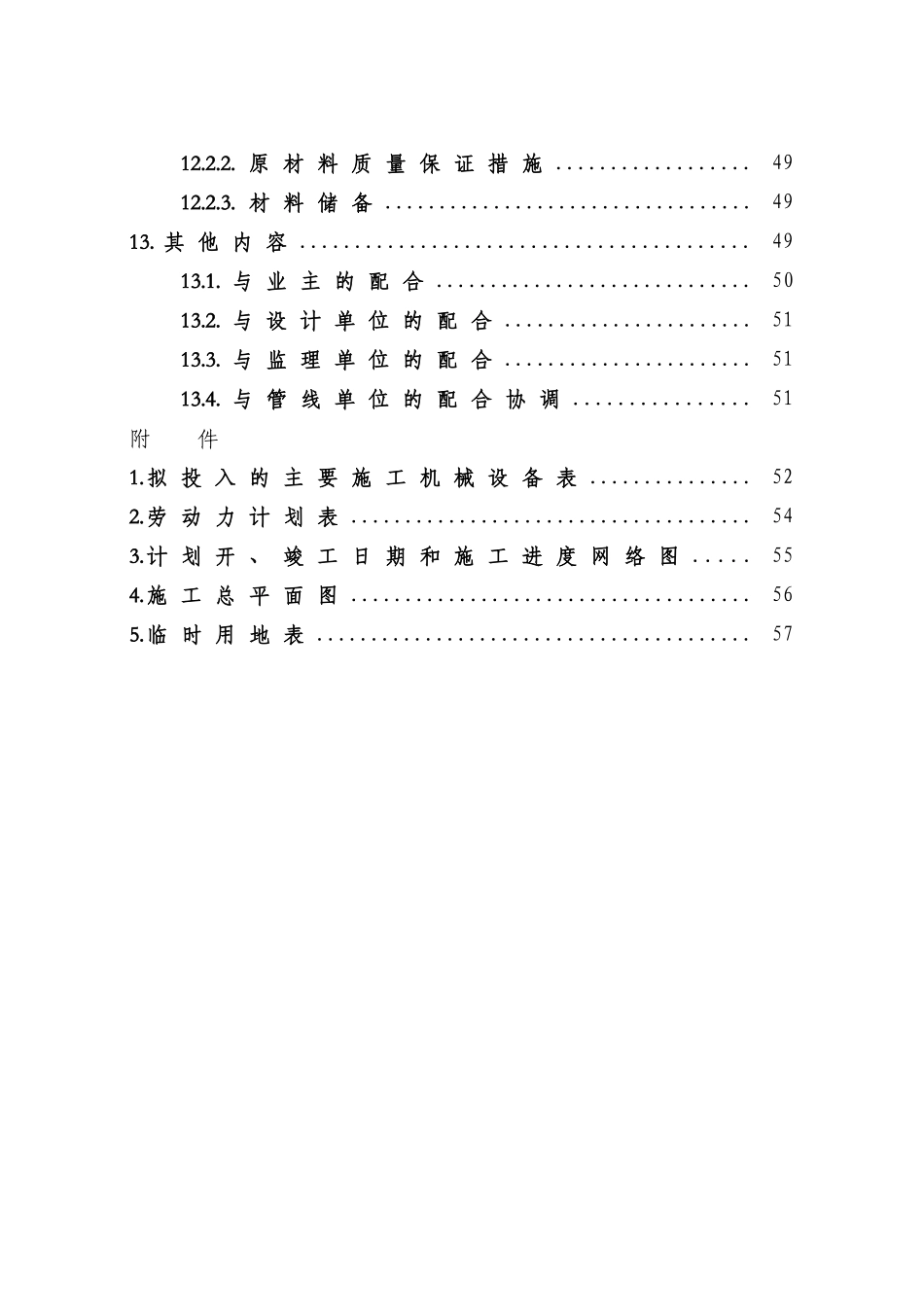 12.2.2.原材料质量保证措施 49

12.2.3.材料储备 49

13.其他内容 49

13.1.与业主的配合 50

13.2.与设计单位的配合 51

13.3.与监理单位的配合 51

13.4.与管线单位的配合协调 51

附 件

1.拟投入的主要施工机械设备表 52

2.劳动力计划表 54

3.计划开、竣工日期和施工进度网络图 55

4.施工总平面图 56

5.临时用地表 57